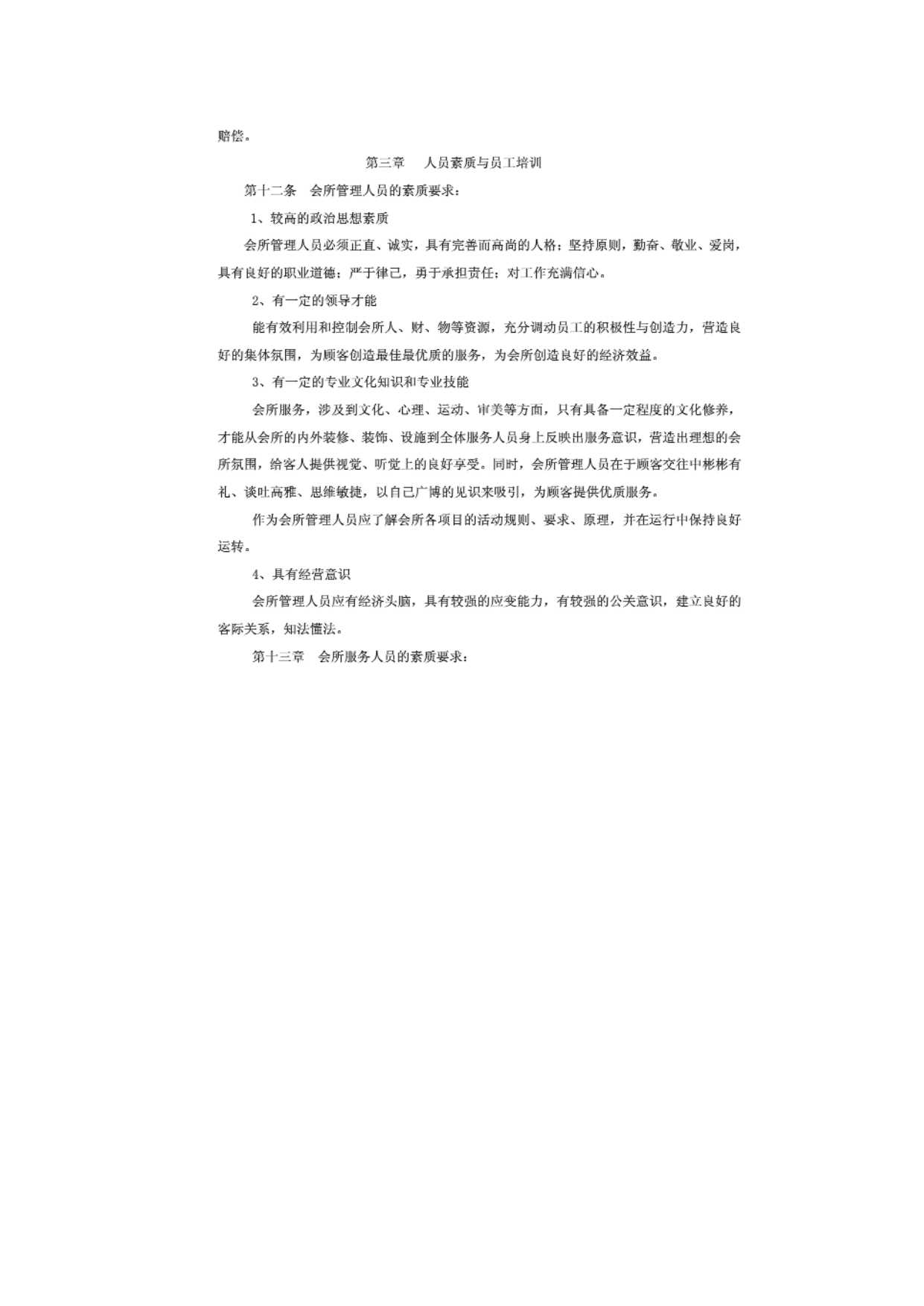 赔偿。

第三章　人员素质与员工培训

第十二条　会所管理人员的素质要求：

1、较高的政治思想素质

会所管理人员必须正直、诚实，具有完善而高尚的人格；坚持原则，勤奋、敬业、爱岗，具有良好的职业道德；严于律己，勇于承担责任；对工作充满信心。

2、有一定的领导才能

能有效利用和控制会所人、财、物等资源，充分调动员工的积极性与创造力，营造良好的集体氛围，为顾客创造最佳最优质的服务，为会所创造良好的经济效益。

3、有一定的专业文化知识和专业技能

会所服务，涉及到文化、心理、运动、审美等方面，只有具备一定程度的文化修养，才能从会所的内外装修、装饰、设施到全体服务人员身上反映出服务意识，营造出理想的会所氛围，给客人提供视觉、听觉上的良好享受。同时，会所管理人员在于顾客交往中彬彬有礼、谈吐高雅、思维敏捷，以自己广博的见识来吸引，为顾客提供优质服务。

作为会所管理人员应了解会所各项目的活动规则、要求、原理，并在运行中保持良好运转。

4、具有经营意识

会所管理人员应有经济头脑，具有较强的应变能力，有较强的公关意识，建立良好的客际关系，知法懂法。

第十三章　会所服务人员的素质要求：